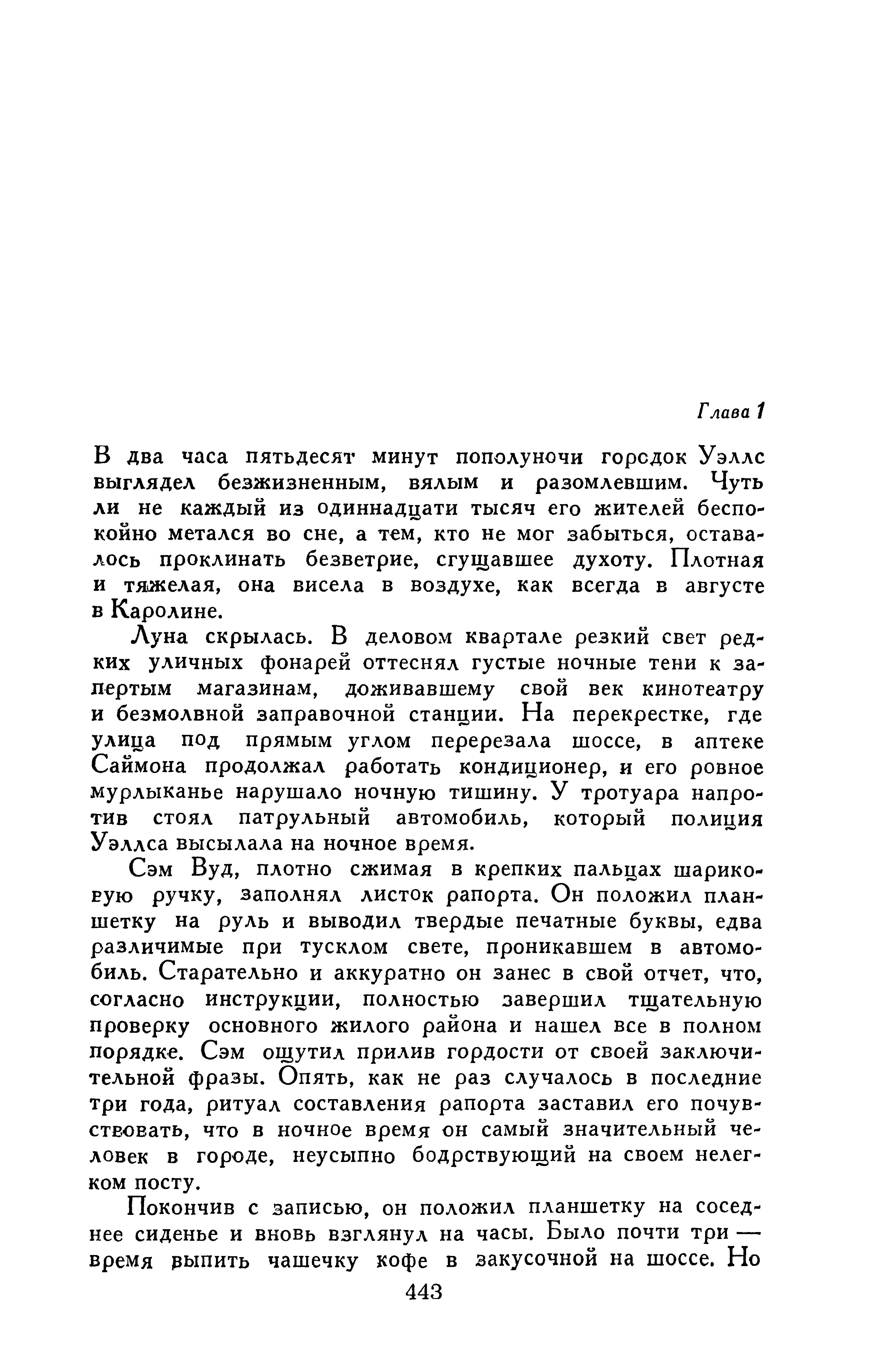 Глава 1

В два часа пятьдесят минут пополуночи городок Уэллс выглядел безжизненным, вялым и разомлевшим. Чуть ли не каждый из одиннадцати тысяч его жителей беспокойно метался во сне, а тем, кто не мог забыться, оставалось проклинать безветрие, сгущавшее духоту. Плотная и тяжелая, она висела в воздухе, как всегда в августе в Каролине.

Луна скрылась. В деловом квартале резкий свет редких уличных фонарей оттеснял густые ночные тени к запертым магазинам, доживавшему свой век кинотеатру и безмолвной заправочной станции. На перекрестке, где улица под прямым углом перерезала шоссе, в аптеке Саймона продолжал работать кондиционер, и его ровное мурлыканье нарушало ночную тишину. У тротуара напротив стоял патрульный автомобиль, который полиция Уэллса высылала на ночное время.

Сэм Вуд, плотно сжимая в крепких пальцах шариковую ручку, заполнял листок рапорта. Он положил планшетку на руль и выводил твердые печатные буквы, едва различимые при тусклом свете, проникавшем в автомобиль. Старательно и аккуратно он занес в свой отчет, что, согласно инструкции, полностью завершил тщательную проверку основного жилого района и нашел все в полном порядке. Сэм ощутил прилив гордости от своей заключительной фразы. Опять, как не раз случалось в последние три года, ритуал составления рапорта заставил его почувствовать, что в ночное время он самый значительный человек в городе, неусыпно бодрствующий на своем нелегком посту.

Покончив с записью, он положил планшетку на соседнее сиденье и вновь взглянул на часы. Было почти три — время выпить чашечку кофе в закусочной на шоссе. Но

443